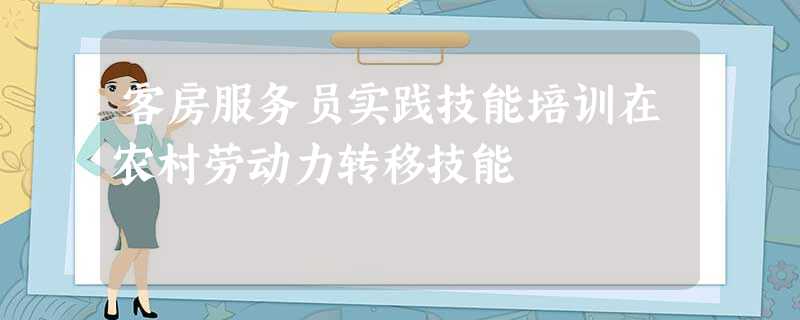 客房服务员实践技能培训在农村劳动力转移技能